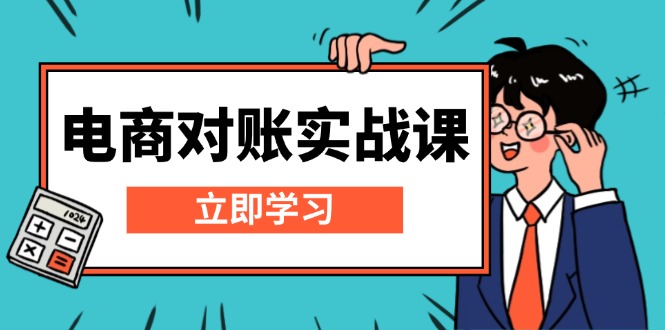 电商对账实战课

立即学习

1024

+ −
× =